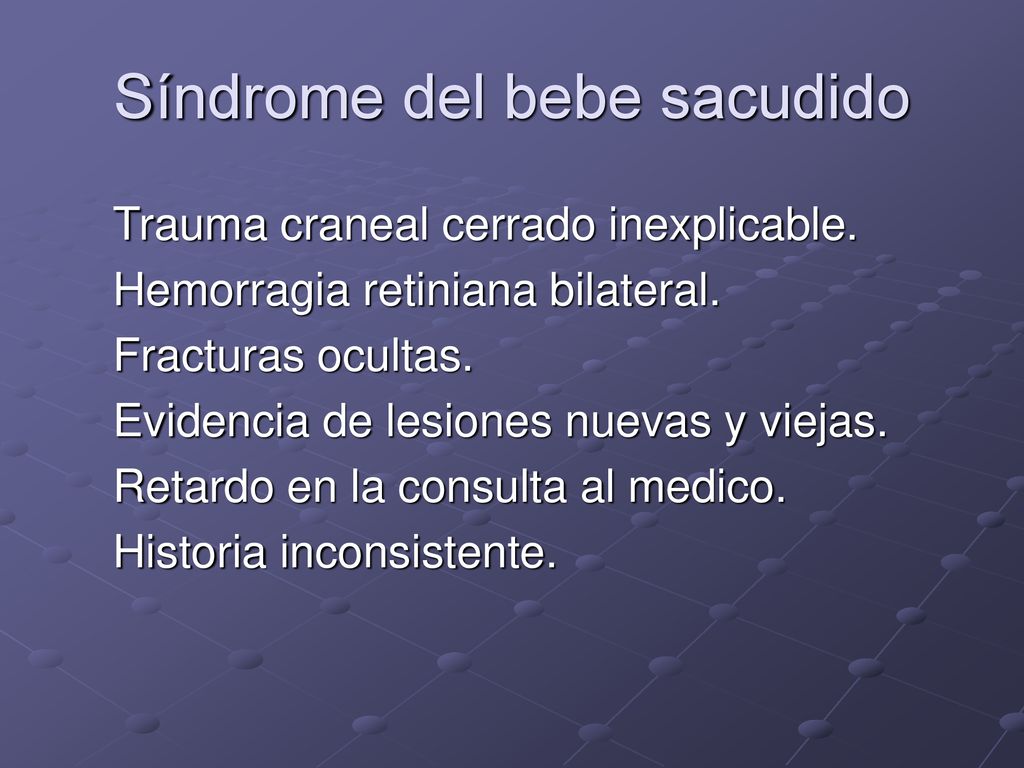 Síndrome del bebe sacudido

Trauma craneal cerrado inexplicable.
Hemorragia retiniana bilateral.
Fracturas ocultas.
Evidencia de lesiones nuevas y viejas.
Retardo en la consulta al medico.
Historia inconsistente.